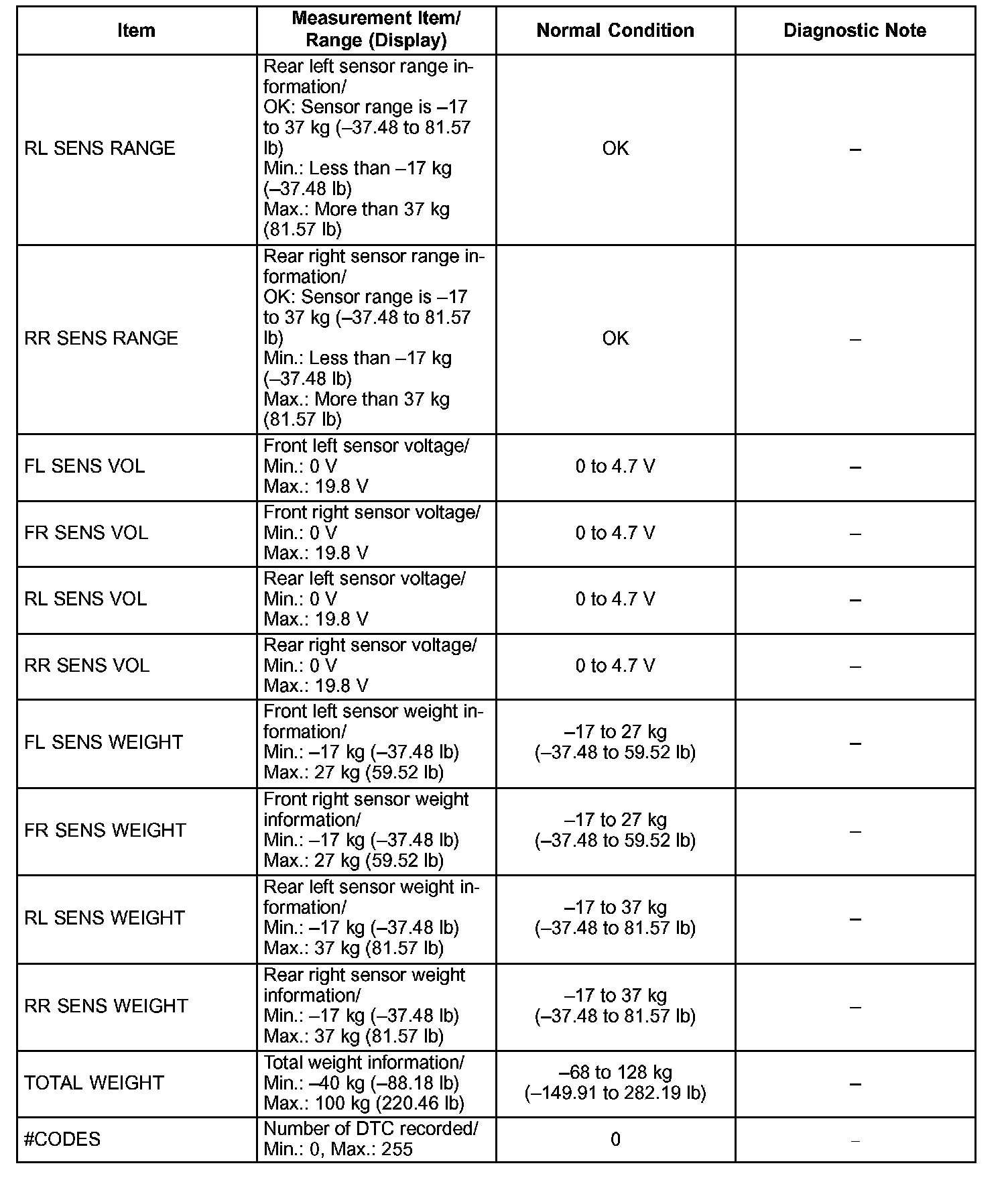 | Item | Measurement Item/ Range (Display) | Normal Condition | Diagnostic Note |
|---|---|---|---|
| RL SENS RANGE | Rear left sensor range information/ OK: Sensor range is –17 to 37 kg (–37.48 to 81.57 lb) Min.: Less than –17 kg (–37.48 lb) Max.: More than 37 kg (81.57 lb) | OK | – |
| RR SENS RANGE | Rear right sensor range information/ OK: Sensor range is –17 to 37 kg (–37.48 to 81.57 lb) Min.: Less than –17 kg (–37.48 lb) Max.: More than 37 kg (81.57 lb) | OK | – |
| FL SENS VOL | Front left sensor voltage/ Min.: 0 V Max.: 19.8 V | 0 to 4.7 V | – |
| FR SENS VOL | Front right sensor voltage/ Min.: 0 V Max.: 19.8 V | 0 to 4.7 V | – |
| RL SENS VOL | Rear left sensor voltage/ Min.: 0 V Max.: 19.8 V | 0 to 4.7 V | – |
| RR SENS VOL | Rear right sensor voltage/ Min.: 0 V Max.: 19.8 V | 0 to 4.7 V | – |
| FL SENS WEIGHT | Front left sensor weight information/ Min.: –17 kg (–37.48 lb) Max.: 27 kg (59.52 lb) | –17 to 27 kg (–37.48 to 59.52 lb) | – |
| FR SENS WEIGHT | Front right sensor weight information/ Min.: –17 kg (–37.48 lb) Max.: 27 kg (59.52 lb) | –17 to 27 kg (–37.48 to 59.52 lb) | – |
| RL SENS WEIGHT | Rear left sensor weight information/ Min.: –17 kg (–37.48 lb) Max.: 37 kg (81.57 lb) | –17 to 37 kg (–37.48 to 81.57 lb) | – |
| RR SENS WEIGHT | Rear right sensor weight information/ Min.: –17 kg (–37.48 lb) Max.: 37 kg (81.57 lb) | –17 to 37 kg (–37.48 to 81.57 lb) | – |
| TOTAL WEIGHT | Total weight information/ Min.: –40 kg (–88.18 lb) Max.: 100 kg (220.46 lb) | –68 to 128 kg (–149.91 to 282.19 lb) | – |
| #CODES | Number of DTC recorded/ Min.: 0, Max.: 255 | 0 | – |